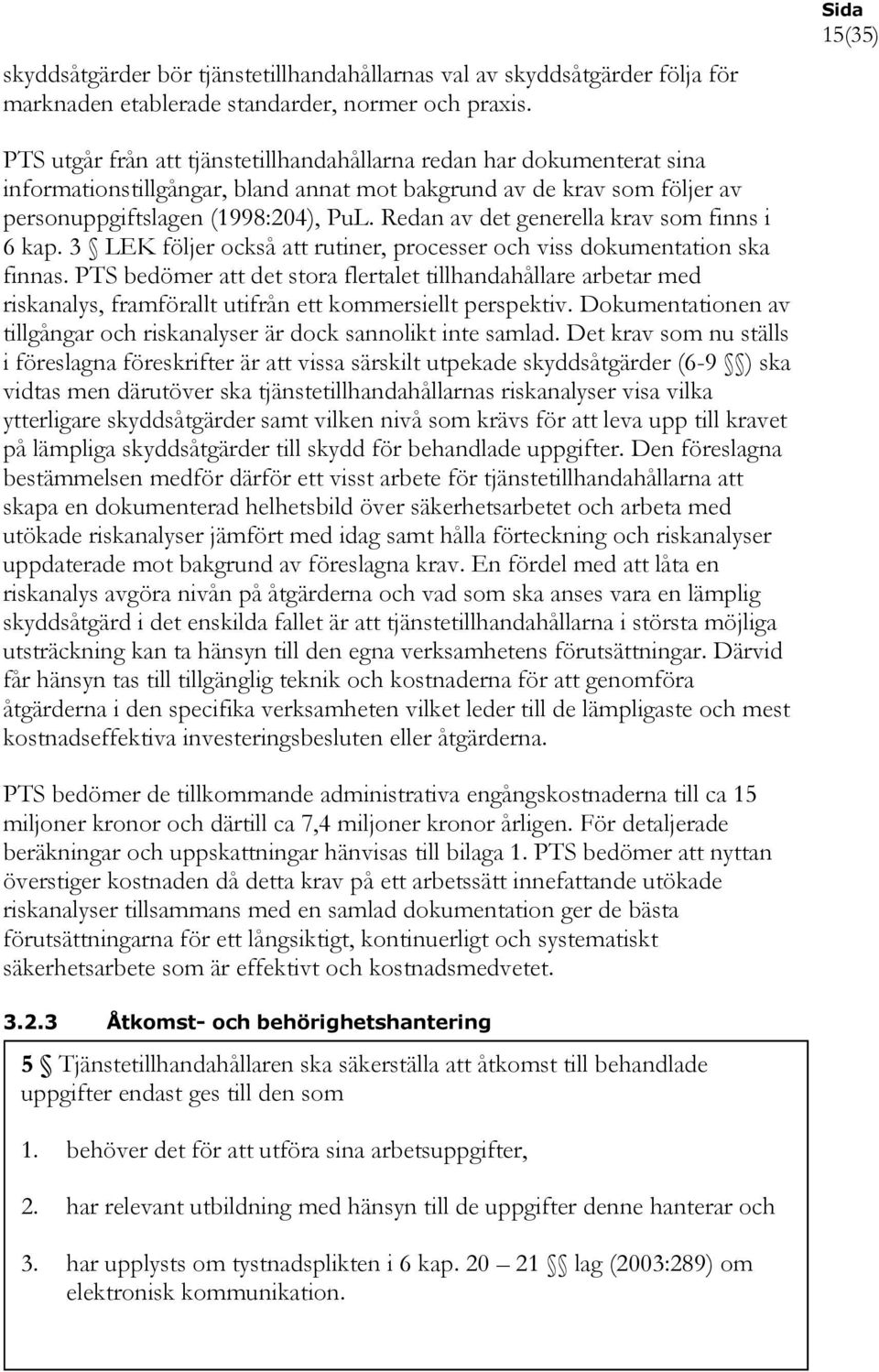 Sida
15(35)

skyddsåtgärder bör tjänstetillhandahållarnas val av skyddsåtgärder följa för marknaden etablerade standarder, normer och praxis.

PTS utgår från att tjänstetillhandahållarna redan har dokumenterat sina informationstillgångar, bland annat mot bakgrund av de krav som följer av personuppgiftslagen (1998:204), PuL. Redan av det generella krav som finns i 6 kap. 3 § LEK följer också att rutiner, processer och viss dokumentation ska finnas. PTS bedömer att det stora flertalet tillhandahållare arbetar med riskanalys, framförallt utifrån ett kommersiellt perspektiv. Dokumentationen av tillgångar och riskanalyser är dock sannolikt inte samlad. Det krav som nu ställs i föreslagna föreskrifter är att vissa särskilt utpekade skyddsåtgärder (6-9 §§) ska vidtas men därutöver ska tjänstetillhandahållarnas riskanalyser visa vilka ytterligare skyddsåtgärder samt vilken nivå som krävs för att leva upp till kravet på lämpliga skyddsåtgärder till skydd för behandlade uppgifter. Den föreslagna bestämmelsen medför därför ett visst arbete för tjänstetillhandahållarna att skapa en dokumenterad helhetsbild över säkerhetsarbetet och arbeta med utökade riskanalyser jämfört med idag samt hålla förteckning och riskanalyser uppdaterade mot bakgrund av föreslagna krav. En fördel med att låta en riskanalys avgöra nivån på åtgärderna och vad som ska anses vara en lämplig skyddsåtgärd i det enskilda fallet är att tjänstetillhandahållarna i största möjliga utsträckning kan ta hänsyn till den egna verksamhetens förutsättningar. Därvid får hänsyn tas till tillgänglig teknik och kostnaderna för att genomföra åtgärderna i den specifika verksamheten vilket leder till de lämpligaste och mest kostnadseffektiva investeringsbesluten eller åtgärderna.

PTS bedömer de tillkommande administrativa engångskostnaderna till ca 15 miljoner kronor och därtill ca 7,4 miljoner kronor årligen. För detaljerade beräkningar och uppskattningar hänvisas till bilaga 1. PTS bedömer att nyttan överstiger kostnaden då detta krav på ett arbetssätt innefattande utökade riskanalyser tillsammans med en samlad dokumentation ger de bästa förutsättningarna för ett långsiktigt, kontinuerligt och systematiskt säkerhetsarbete som är effektivt och kostnadsmedvetet.

3.2.3 Åtkomst- och behörighetshantering

5 § Tjänstetillhandahållaren ska säkerställa att åtkomst till behandlade uppgifter endast ges till den som

1. behöver det för att utföra sina arbetsuppgifter,

2. har relevant utbildning med hänsyn till de uppgifter denne hanterar och

3. har upplysts om tystnadsplikten i 6 kap. 20 – 21 §§ lag (2003:289) om elektronisk kommunikation.